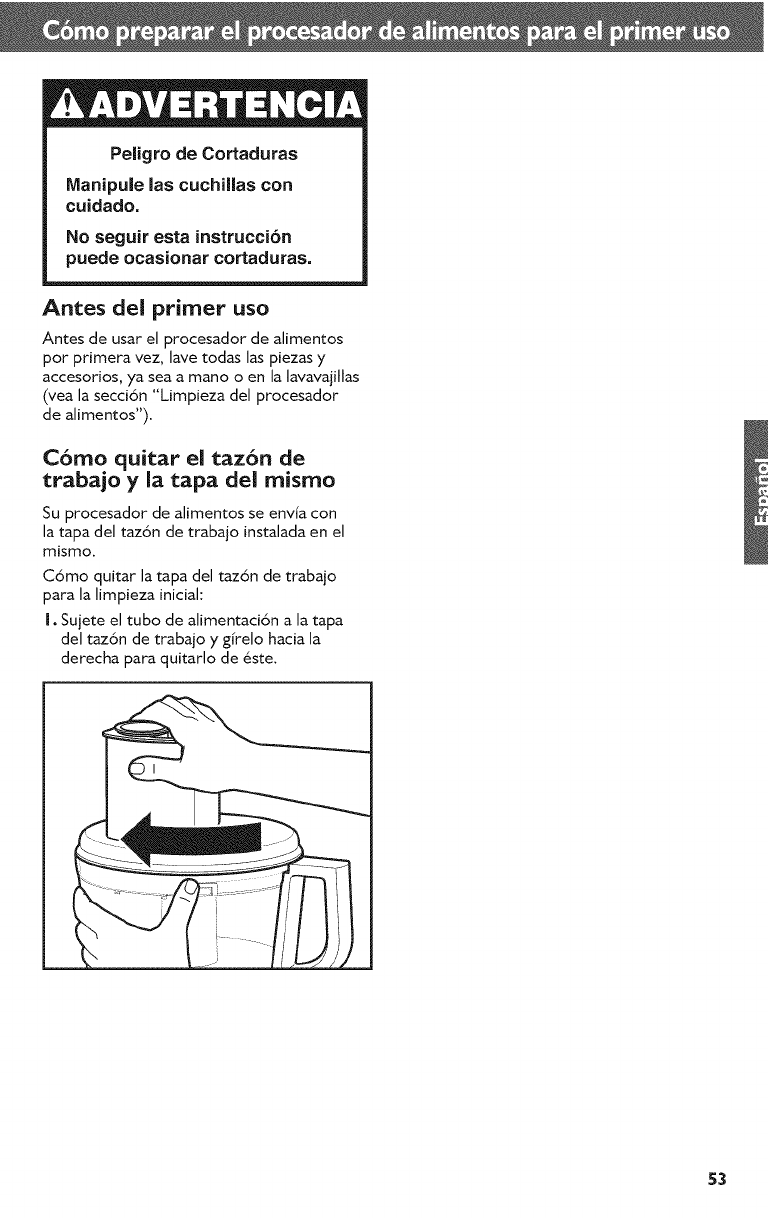 Cómo preparar el procesador de alimentos para el primer uso

ADVERTENCIA

Peligro de Cortaduras

Manipule las cuchillas con cuidado.

No seguir esta instrucción puede ocasionar cortaduras.

Antes del primer uso

Antes de usar el procesador de alimentos por primera vez, lave todas las piezas y accesorios, ya sea a mano o en la lavavajillas (vea la sección "Limpieza del procesador de alimentos").

Cómo quitar el tazón de trabajo y la tapa del mismo

Su procesador de alimentos se envía con la tapa del tazón de trabajo instalada en el mismo.

Cómo quitar la tapa del tazón de trabajo para la limpieza inicial:

1. Sujete el tubo de alimentación a la tapa del tazón de trabajo y gírelo hacia la derecha para quitarlo de éste.

Español

53